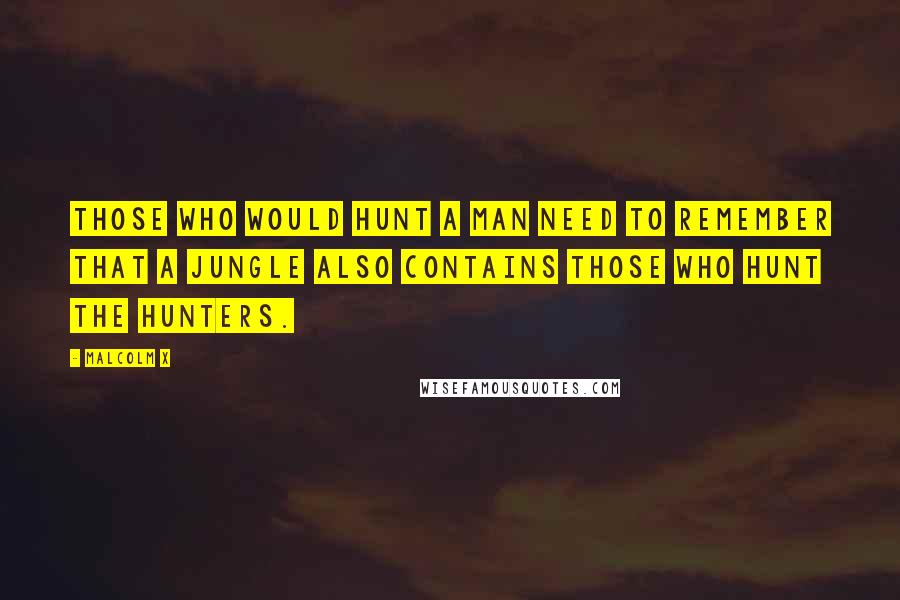 THOSE WHO WOULD HUNT A MAN NEED TO REMEMBER THAT A JUNGLE ALSO CONTAINS THOSE WHO HUNT THE HUNTERS.

- MALCOLM X

WISEFAMOUSQUOTES.COM